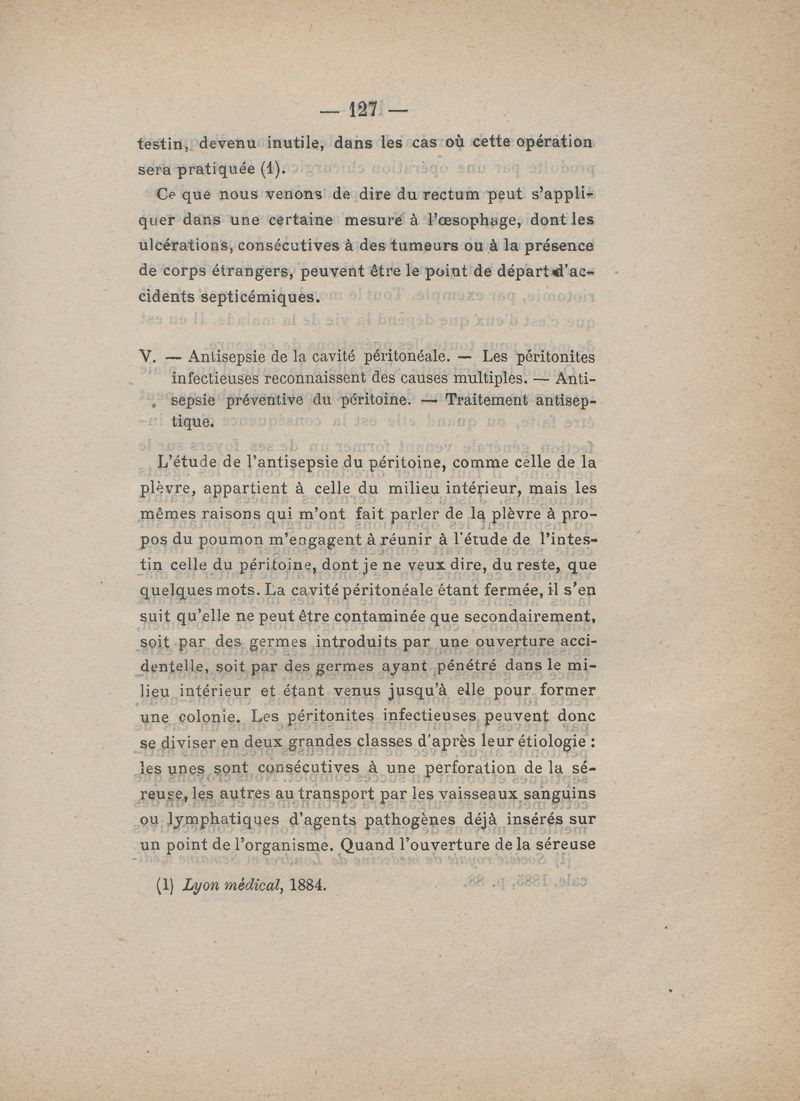 — 127 —

testin, devenu inutile, dans les cas où cette opération sera pratiquée (1).

Ce que nous venons de dire du rectum peut s'appliquer dans une certaine mesure à l'œsophage, dont les ulcérations, consécutives à des tumeurs ou à la présence de corps étrangers, peuvent être le point de départ d'accidents septicémiques.

V. — Antisepsie de la cavité péritonéale. — Les péritonites infectieuses reconnaissent des causes multiples. — Antisepsie préventive du péritoine. — Traitement antiseptique.

L'étude de l'antisepsie du péritoine, comme celle de la plèvre, appartient à celle du milieu intérieur, mais les mêmes raisons qui m'ont fait parler de la plèvre à propos du poumon m'engagent à réunir à l'étude de l'intestin celle du péritoine, dont je ne veux dire, du reste, que quelques mots. La cavité péritonéale étant fermée, il s'en suit qu'elle ne peut être contaminée que secondairement, soit par des germes introduits par une ouverture accidentelle, soit par des germes ayant pénétré dans le milieu intérieur et étant venus jusqu'à elle pour former une colonie. Les péritonites infectieuses peuvent donc se diviser en deux grandes classes d'après leur étiologie : les unes sont consécutives à une perforation de la séreuse, les autres au transport par les vaisseaux sanguins ou lymphatiques d'agents pathogènes déjà insérés sur un point de l'organisme. Quand l'ouverture de la séreuse

(1) Lyon médical, 1884.